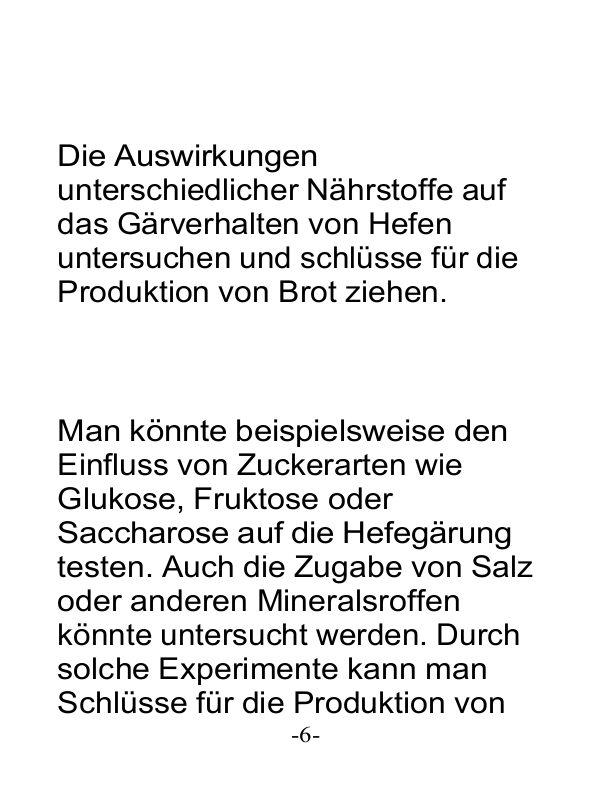 Die Auswirkungen unterschiedlicher Nährstoffe auf das Gärverhalten von Hefen untersuchen und schlüsse für die Produktion von Brot ziehen.

Man könnte beispielsweise den Einfluss von Zuckerarten wie Glukose, Fruktose oder Saccharose auf die Hefegärung testen. Auch die Zugabe von Salz oder anderen Mineralsroffen könnte untersucht werden. Durch solche Experimente kann man Schlüsse für die Produktion von

-6-